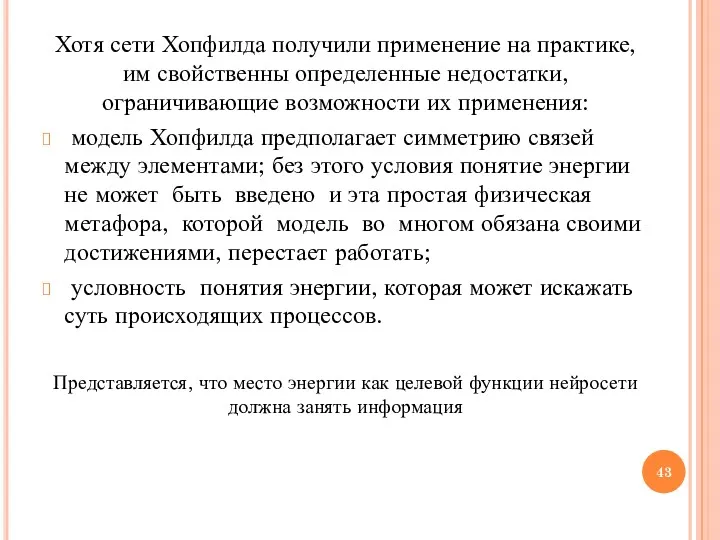 Хотя сети Хопфилда получили применение на практике, им свойственны определенные недостатки, ограничивающие возможности их применения:

модель Хопфилда предполагает симметрию связей между элементами; без этого условия понятие энергии не может быть введено и эта простая физическая метафора, которой модель во многом обязана своими достижениями, перестает работать;

условность понятия энергии, которая может искажать суть происходящих процессов.

Представляется, что место энергии как целевой функции нейросети должна занять информация

43